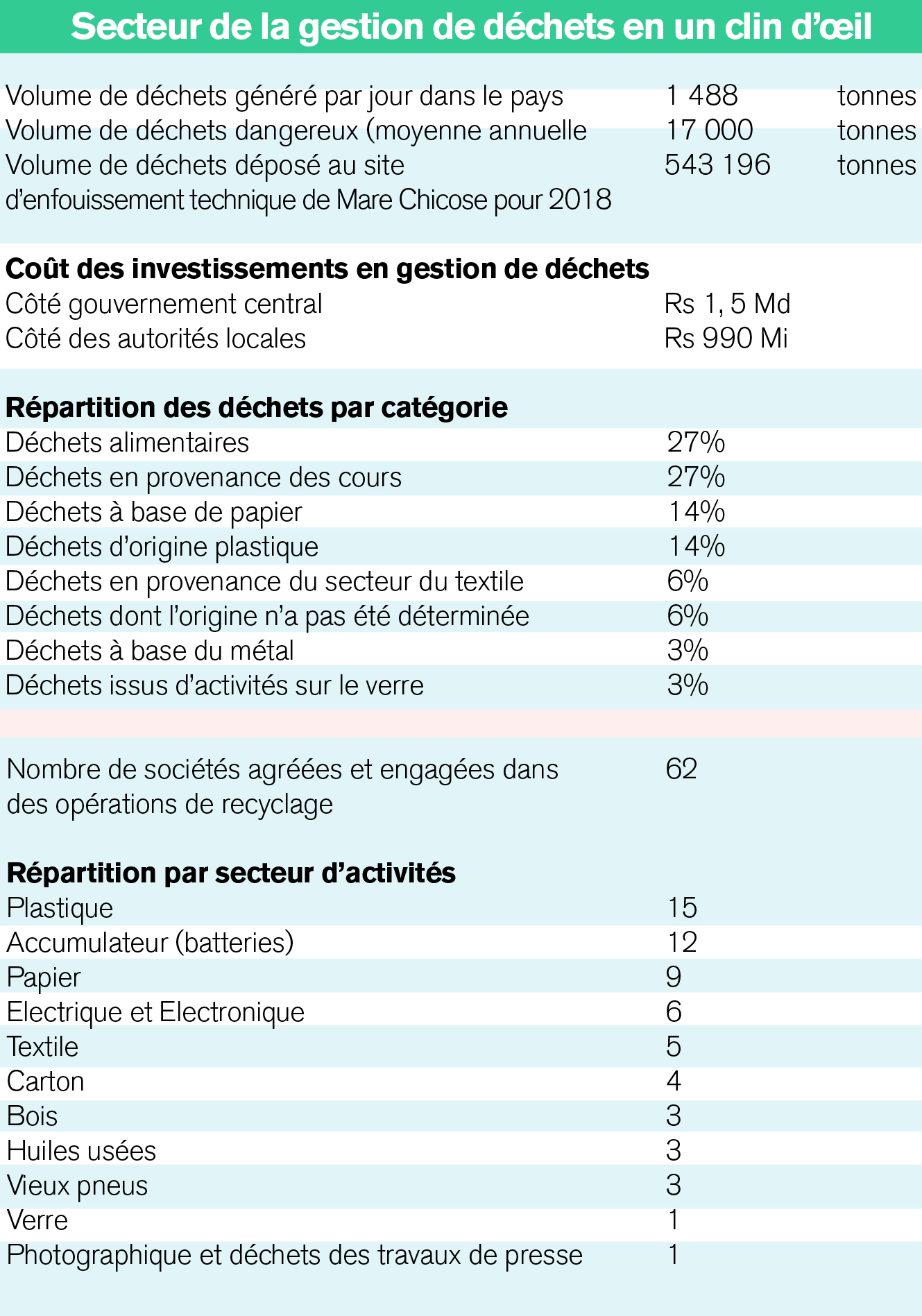 Secteur de la gestion de déchets en un clin d'œil

| | | |
|---|---|---|
| Volume de déchets généré par jour dans le pays | 1 488 | tonnes |
| Volume de déchets dangereux (moyenne annuelle | 17 000 | tonnes |
| Volume de déchets déposé au site d'enfouissement technique de Mare Chicose pour 2018 | 543 196 | tonnes |

**Coût des investissements en gestion de déchets**

| | |
|---|---|
| Côté gouvernement central | Rs 1, 5 Md |
| Côté des autorités locales | Rs 990 Mi |

**Répartition des déchets par catégorie**

| | |
|---|---|
| Déchets alimentaires | 27% |
| Déchets en provenance des cours | 27% |
| Déchets à base de papier | 14% |
| Déchets d'origine plastique | 14% |
| Déchets en provenance du secteur du textile | 6% |
| Déchets dont l'origine n'a pas été déterminée | 6% |
| Déchets à base du métal | 3% |
| Déchets issus d'activités sur le verre | 3% |

| | |
|---|---|
| Nombre de sociétés agréées et engagées dans des opérations de recyclage | 62 |

**Répartition par secteur d'activités**

| | |
|---|---|
| Plastique | 15 |
| Accumulateur (batteries) | 12 |
| Papier | 9 |
| Electrique et Electronique | 6 |
| Textile | 5 |
| Carton | 4 |
| Bois | 3 |
| Huiles usées | 3 |
| Vieux pneus | 3 |
| Verre | 1 |
| Photographique et déchets des travaux de presse | 1 |